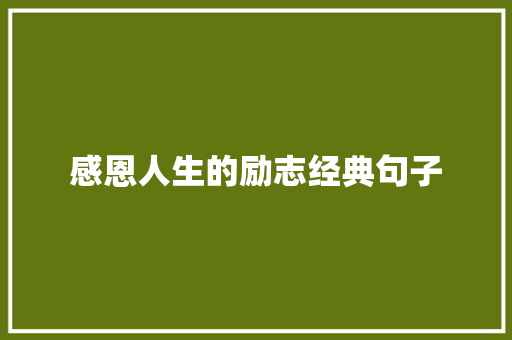 感恩人生的励志经典句子